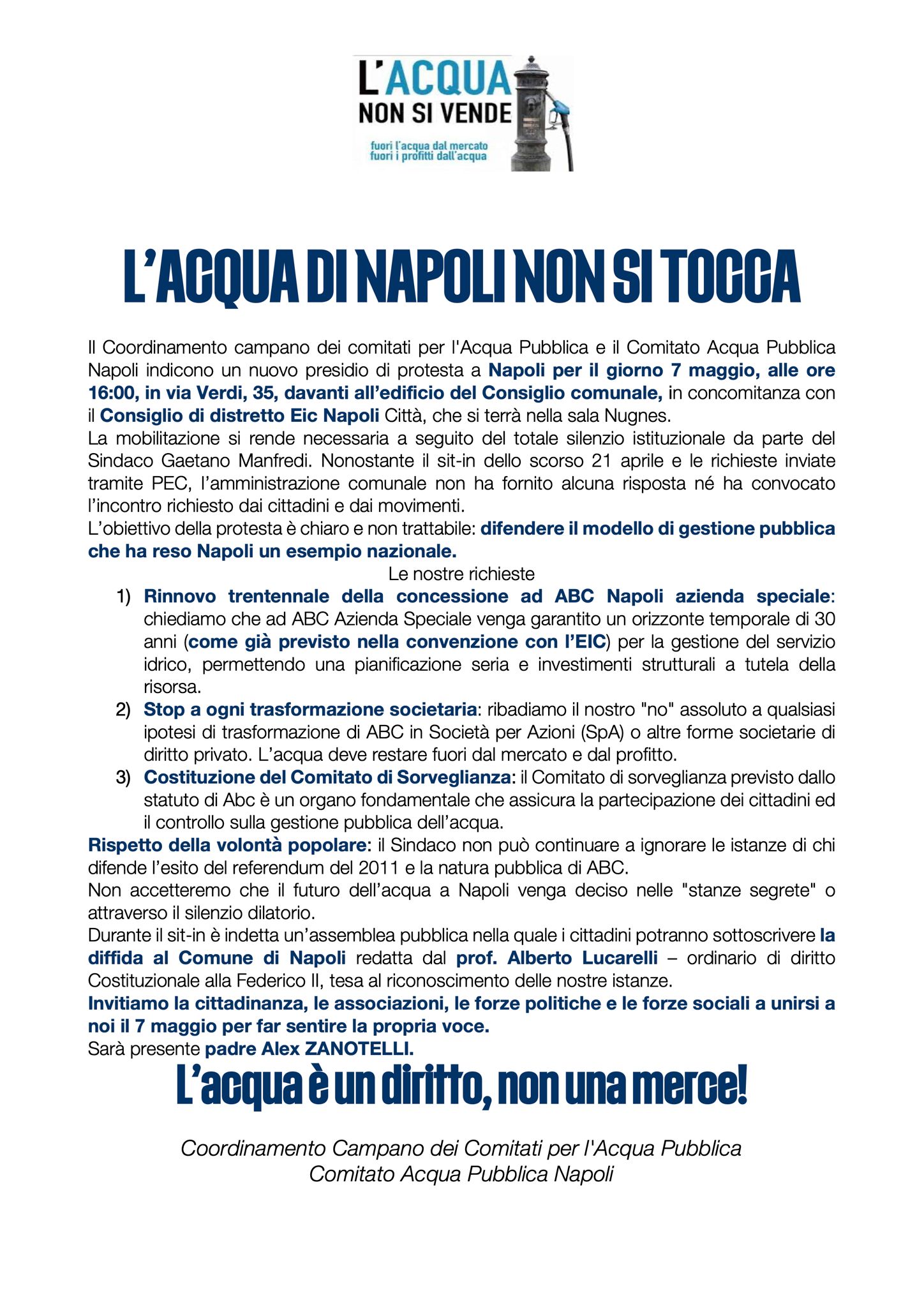 L'ACQUA NON SI VENDE
fuori l'acqua dal mercato
fuori i profitti dall'acqua

L'ACQUA DI NAPOLI NON SI TOCCA

Il Coordinamento campano dei comitati per l'Acqua Pubblica e il Comitato Acqua Pubblica Napoli indicono un nuovo presidio di protesta a Napoli per il giorno 7 maggio, alle ore 16:00, in via Verdi, 35, davanti all'edificio del Consiglio comunale, in concomitanza con il Consiglio di distretto Eic Napoli Città, che si terrà nella sala Nugnes.
La mobilitazione si rende necessaria a seguito del totale silenzio istituzionale da parte del Sindaco Gaetano Manfredi. Nonostante il sit-in dello scorso 21 aprile e le richieste inviate tramite PEC, l'amministrazione comunale non ha fornito alcuna risposta né ha convocato l'incontro richiesto dai cittadini e dai movimenti.
L'obiettivo della protesta è chiaro e non trattabile: difendere il modello di gestione pubblica che ha reso Napoli un esempio nazionale.
Le nostre richieste
1) Rinnovo trentennale della concessione ad ABC Napoli azienda speciale: chiediamo che ad ABC Azienda Speciale venga garantito un orizzonte temporale di 30 anni (come già previsto nella convenzione con l'EIC) per la gestione del servizio idrico, permettendo una pianificazione seria e investimenti strutturali a tutela della risorsa.
2) Stop a ogni trasformazione societaria: ribadiamo il nostro "no" assoluto a qualsiasi ipotesi di trasformazione di ABC in Società per Azioni (SpA) o altre forme societarie di diritto privato. L'acqua deve restare fuori dal mercato e dal profitto.
3) Costituzione del Comitato di Sorveglianza: il Comitato di sorveglianza previsto dallo statuto di Abc è un organo fondamentale che assicura la partecipazione dei cittadini ed il controllo sulla gestione pubblica dell'acqua.
Rispetto della volontà popolare: il Sindaco non può continuare a ignorare le istanze di chi difende l'esito del referendum del 2011 e la natura pubblica di ABC.
Non accetteremo che il futuro dell'acqua a Napoli venga deciso nelle "stanze segrete" o attraverso il silenzio dilatorio.
Durante il sit-in è indetta un'assemblea pubblica nella quale i cittadini potranno sottoscrivere la diffida al Comune di Napoli redatta dal prof. Alberto Lucarelli – ordinario di diritto Costituzionale alla Federico II, tesa al riconoscimento delle nostre istanze.
Invitiamo la cittadinanza, le associazioni, le forze politiche e le forze sociali a unirsi a noi il 7 maggio per far sentire la propria voce.
Sarà presente padre Alex ZANOTELLI.

L'acqua è un diritto, non una merce!

Coordinamento Campano dei Comitati per l'Acqua Pubblica
Comitato Acqua Pubblica Napoli